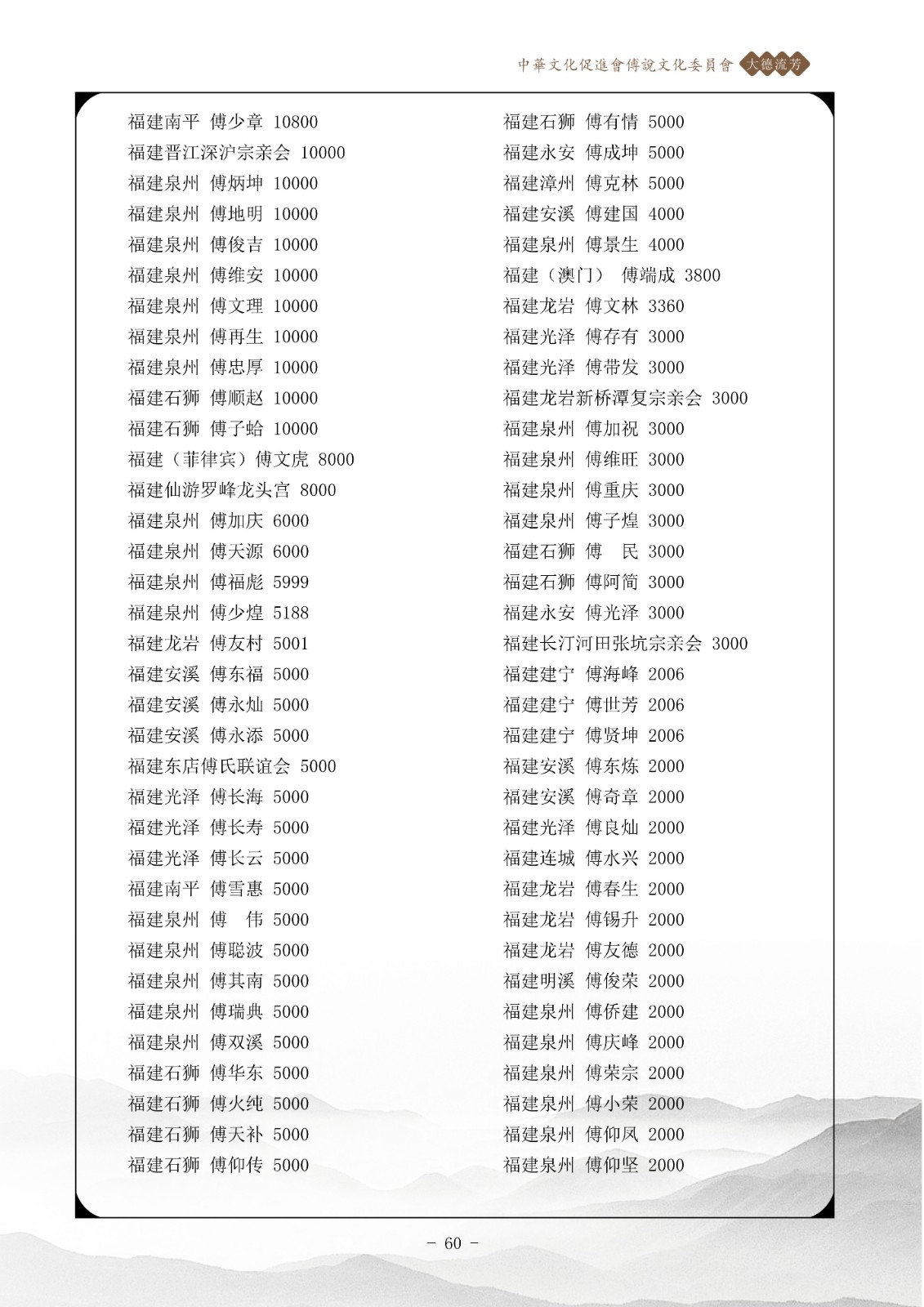 中華文化促進會傅說文化委員會 大德流芳

福建南平 傅少章 10800
福建晋江深沪宗亲会 10000
福建泉州 傅炳坤 10000
福建泉州 傅地明 10000
福建泉州 傅俊吉 10000
福建泉州 傅维安 10000
福建泉州 傅文理 10000
福建泉州 傅再生 10000
福建泉州 傅忠厚 10000
福建石狮 傅顺赵 10000
福建石狮 傅子蛤 10000
福建（菲律宾）傅文虎 8000
福建仙游罗峰龙头宫 8000
福建泉州 傅加庆 6000
福建泉州 傅天源 6000
福建泉州 傅福彪 5999
福建泉州 傅少煌 5188
福建龙岩 傅友村 5001
福建安溪 傅东福 5000
福建安溪 傅永灿 5000
福建安溪 傅永添 5000
福建东店傅氏联谊会 5000
福建光泽 傅长海 5000
福建光泽 傅长寿 5000
福建光泽 傅长云 5000
福建南平 傅雪惠 5000
福建泉州 傅 伟 5000
福建泉州 傅聪波 5000
福建泉州 傅其南 5000
福建泉州 傅瑞典 5000
福建泉州 傅双溪 5000
福建石狮 傅华东 5000
福建石狮 傅火纯 5000
福建石狮 傅天补 5000
福建石狮 傅仰传 5000

福建石狮 傅有情 5000
福建永安 傅成坤 5000
福建漳州 傅克林 5000
福建安溪 傅建国 4000
福建泉州 傅景生 4000
福建（澳门） 傅端成 3800
福建龙岩 傅文林 3360
福建光泽 傅存有 3000
福建光泽 傅带发 3000
福建龙岩新桥潭复宗亲会 3000
福建泉州 傅加祝 3000
福建泉州 傅维旺 3000
福建泉州 傅重庆 3000
福建泉州 傅子煌 3000
福建石狮 傅 民 3000
福建石狮 傅阿简 3000
福建永安 傅光泽 3000
福建长汀河田张坑宗亲会 3000
福建建宁 傅海峰 2006
福建建宁 傅世芳 2006
福建建宁 傅贤坤 2006
福建安溪 傅东炼 2000
福建安溪 傅奇章 2000
福建光泽 傅良灿 2000
福建连城 傅水兴 2000
福建龙岩 傅春生 2000
福建龙岩 傅锡升 2000
福建龙岩 傅友德 2000
福建明溪 傅俊荣 2000
福建泉州 傅侨建 2000
福建泉州 傅庆峰 2000
福建泉州 傅荣宗 2000
福建泉州 傅小荣 2000
福建泉州 傅仰凤 2000
福建泉州 傅仰坚 2000

- 60 -